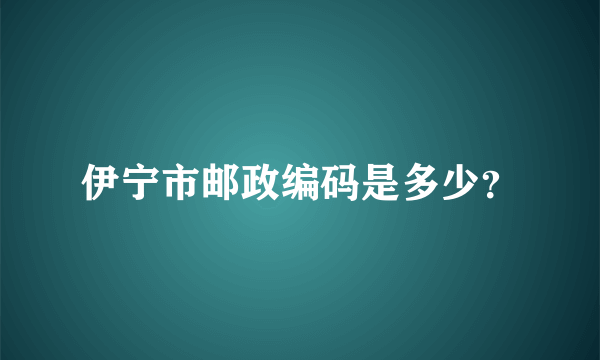 伊宁市邮政编码是多少?